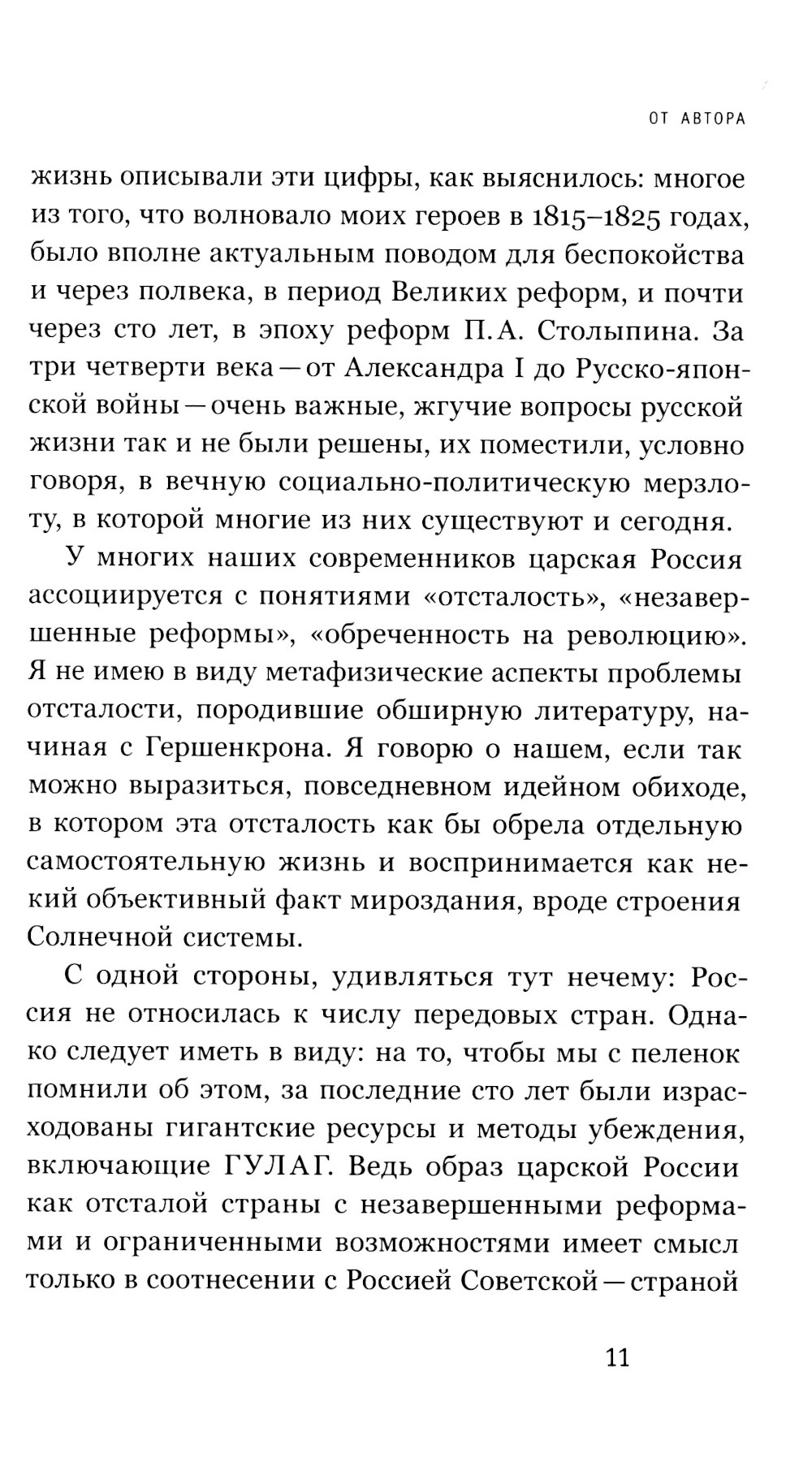 ОТ АВТОРА

жизнь описывали эти цифры, как выяснилось: многое из того, что волновало моих героев в 1815–1825 годах, было вполне актуальным поводом для беспокойства и через полвека, в период Великих реформ, и почти через сто лет, в эпоху реформ П. А. Столыпина. За три четверти века — от Александра I до Русско-японской войны — очень важные, жгучие вопросы русской жизни так и не были решены, их поместили, условно говоря, в вечную социально-политическую мерзлоту, в которой многие из них существуют и сегодня.

У многих наших современников царская Россия ассоциируется с понятиями «отсталость», «незавершенные реформы», «обреченность на революцию». Я не имею в виду метафизические аспекты проблемы отсталости, породившие обширную литературу, начиная с Гершенкрона. Я говорю о нашем, если так можно выразиться, повседневном идейном обиходе, в котором эта отсталость как бы обрела отдельную самостоятельную жизнь и воспринимается как некий объективный факт мироздания, вроде строения Солнечной системы.

С одной стороны, удивляться тут нечему: Россия не относилась к числу передовых стран. Однако следует иметь в виду: на то, чтобы мы с пеленок помнили об этом, за последние сто лет были израсходованы гигантские ресурсы и методы убеждения, включающие ГУЛАГ. Ведь образ царской России как отсталой страны с незавершенными реформами и ограниченными возможностями имеет смысл только в соотнесении с Россией Советской — страной

11